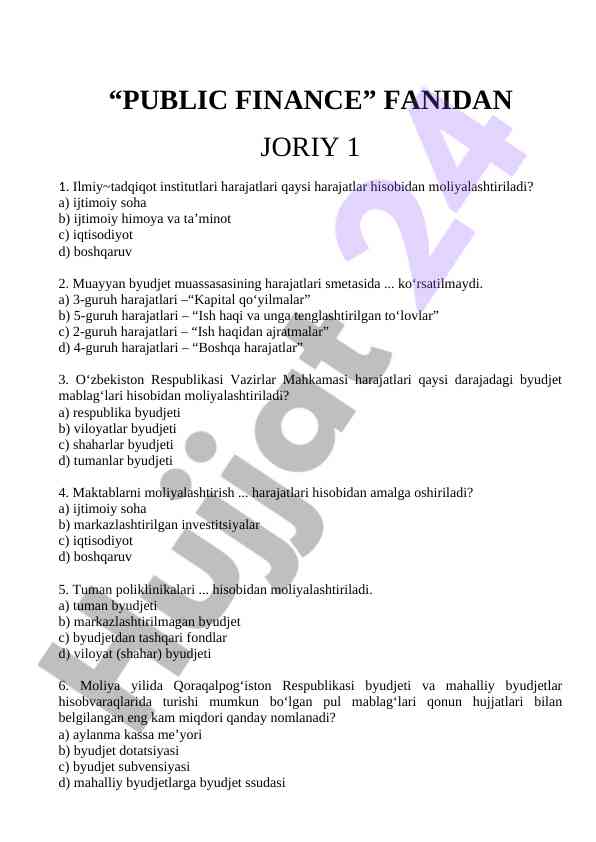 “PUBLIC FINANCE” FANIDAN

JORIY 1

1. Ilmiy~tadqiqot institutlari harajatlari qaysi harajatlar hisobidan moliyalashtiriladi?
a) ijtimoiy soha
b) ijtimoiy himoya va ta’minot
c) iqtisodiyot
d) boshqaruv

2. Muayyan byudjet muassasasining harajatlari smetasida ... ko‘rsatilmaydi.
a) 3-guruh harajatlari –“Kapital qo‘yilmalar”
b) 5-guruh harajatlari – “Ish haqi va unga tenglashtirilgan to‘lovlar”
c) 2-guruh harajatlari – “Ish haqidan ajratmalar”
d) 4-guruh harajatlari – “Boshqa harajatlar”

3. O‘zbekiston Respublikasi Vazirlar Mahkamasi harajatlari qaysi darajadagi byudjet mablag‘lari hisobidan moliyalashtiriladi?
a) respublika byudjeti
b) viloyatlar byudjeti
c) shaharlar byudjeti
d) tumanlar byudjeti

4. Maktablarni moliyalashtirish ... harajatlari hisobidan amalga oshiriladi?
a) ijtimoiy soha
b) markazlashtirilgan investitsiyalar
c) iqtisodiyot
d) boshqaruv

5. Tuman poliklinikalari ... hisobidan moliyalashtiriladi.
a) tuman byudjeti
b) markazlashtirilmagan byudjet
c) byudjetdan tashqari fondlar
d) viloyat (shahar) byudjeti

6. Moliya yilida Qoraqalpog‘iston Respublikasi byudjeti va mahalliy byudjetlar hisobvaraqlarida turishi mumkun bo‘lgan pul mablag‘lari qonun hujjatlari bilan belgilangan eng kam miqdori qanday nomlanadi?
a) aylanma kassa me’yori
b) byudjet dotatsiyasi
c) byudjet subvensiyasi
d) mahalliy byudjetlarga byudjet ssudasi

Hujjat 24